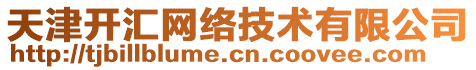 天津开汇网络技术有限公司
http://tjbillblume.cn.coovee.com